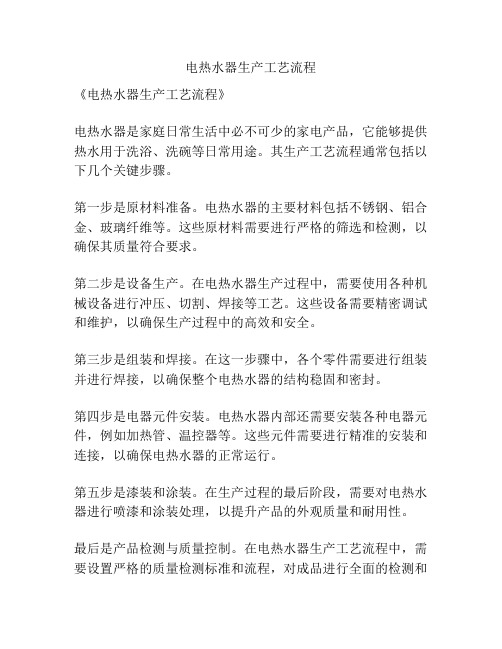 电热水器生产工艺流程

《电热水器生产工艺流程》

电热水器是家庭日常生活中必不可少的家电产品，它能够提供热水用于洗浴、洗碗等日常用途。其生产工艺流程通常包括以下几个关键步骤。

第一步是原材料准备。电热水器的主要材料包括不锈钢、铝合金、玻璃纤维等。这些原材料需要进行严格的筛选和检测，以确保其质量符合要求。

第二步是设备生产。在电热水器生产过程中，需要使用各种机械设备进行冲压、切割、焊接等工艺。这些设备需要精密调试和维护，以确保生产过程中的高效和安全。

第三步是组装和焊接。在这一步骤中，各个零件需要进行组装并进行焊接，以确保整个电热水器的结构稳固和密封。

第四步是电器元件安装。电热水器内部还需要安装各种电器元件，例如加热管、温控器等。这些元件需要进行精准的安装和连接，以确保电热水器的正常运行。

第五步是漆装和涂装。在生产过程的最后阶段，需要对电热水器进行喷漆和涂装处理，以提升产品的外观质量和耐用性。

最后是产品检测与质量控制。在电热水器生产工艺流程中，需要设置严格的质量检测标准和流程，对成品进行全面的检测和